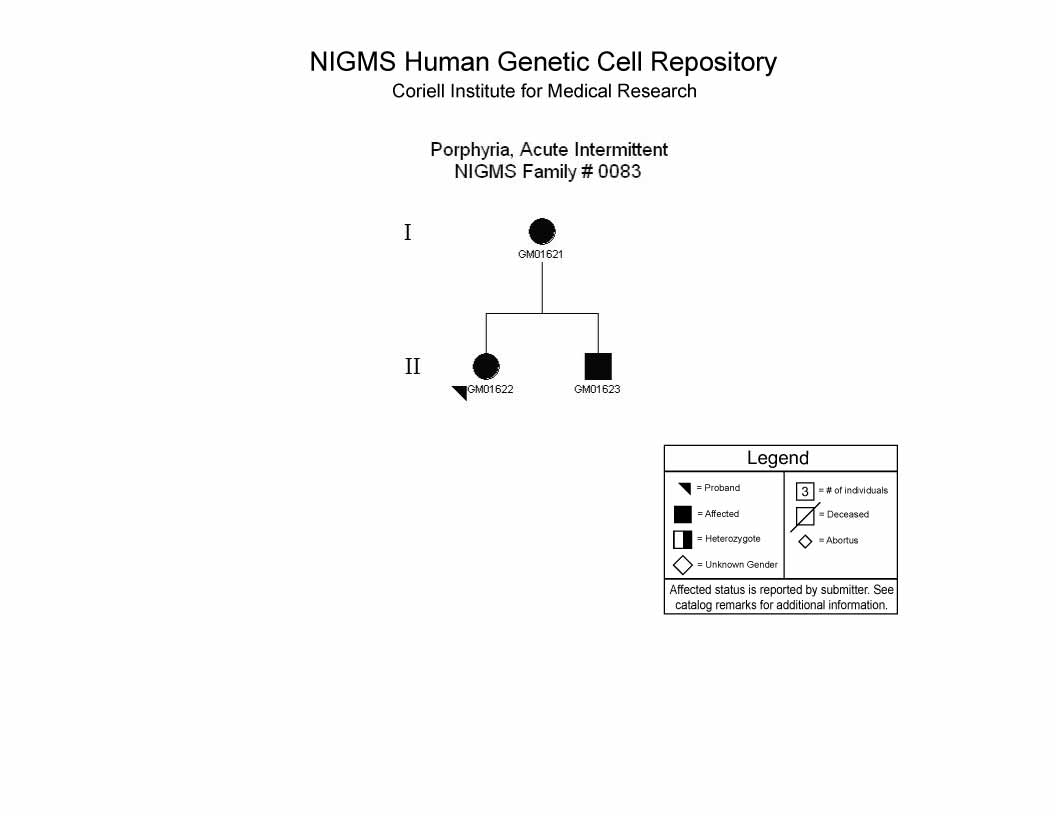 NIGMS Human Genetic Cell Repository
Coriell Institute for Medical Research

Porphyria, Acute Intermittent
NIGMS Family # 0083

I

GM01621

II

GM01622

GM01623

Legend

= Proband

= Affected

= Heterozygote

= Unknown Gender

3 = # of individuals

= Deceased

= Abortus

Affected status is reported by submitter. See catalog remarks for additional information.